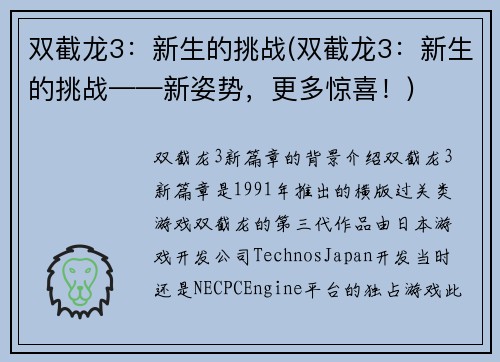 双截龙3：新生的挑战(双截龙3：新生的挑战——新姿势，更多惊喜！)

双截龙3新篇章的背景介绍双截龙3新篇章是1991年推出的横版过关类游戏双截龙的第三代作品由日本游戏开发公司TechnosJapan开发当时还是NECPCEngine平台的独占游戏此